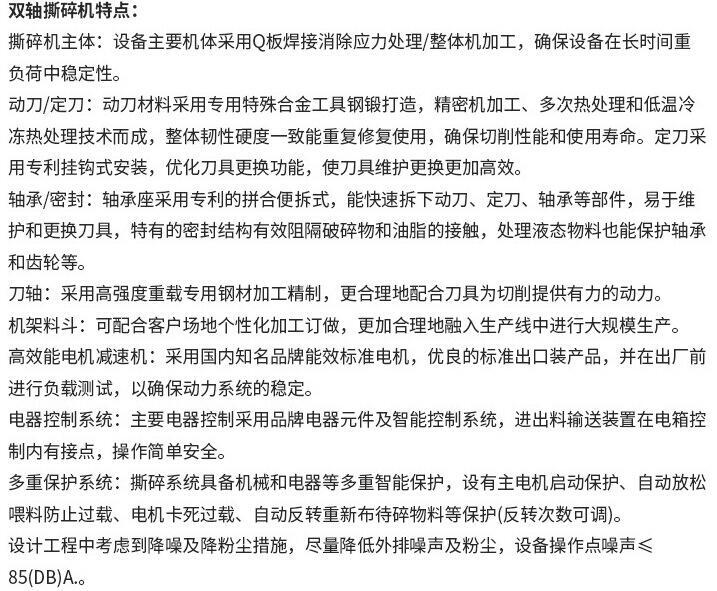 双轴撕碎机特点：

撕碎机主体：设备主要机体采用Q板焊接消除应力处理/整体机加工，确保设备在长时间重负荷中稳定性。

动刀/定刀：动刀材料采用专用特殊合金工具钢锻打造，精密机加工、多次热处理和低温冷冻热处理技术而成，整体韧性硬度一致能重复修复使用，确保切削性能和使用寿命。定刀采用专利挂钩式安装，优化刀具更换功能，使刀具维护更换更加高效。

轴承/密封：轴承座采用专利的拼合便拆式，能快速拆下动刀、定刀、轴承等部件，易于维护和更换刀具，特有的密封结构有效阻隔破碎物和油脂的接触，处理液态物料也能保护轴承和齿轮等。

刀轴：采用高强度重载专用钢材加工精制，更合理地配合刀具为切削提供有力的动力。

机架料斗：可配合客户场地个性化加工订做，更加合理地融入生产线中进行大规模生产。

高效能电机减速机：采用国内知名品牌能效标准电机，优良的标准出口装产品，并在出厂前进行负载测试，以确保动力系统的稳定。

电器控制系统：主要电器控制采用品牌电器元件及智能控制系统，进出料输送装置在电箱控制内有接点，操作简单安全。

多重保护系统：撕碎系统具备机械和电器等多重智能保护，设有主电机启动保护、自动放松喂料防止过载、电机卡死过载、自动反转重新布待碎物料等保护(反转次数可调)。

设计工程中考虑到降噪及降粉尘措施，尽量降低外排噪声及粉尘，设备操作点噪声≤85(DB)A.。